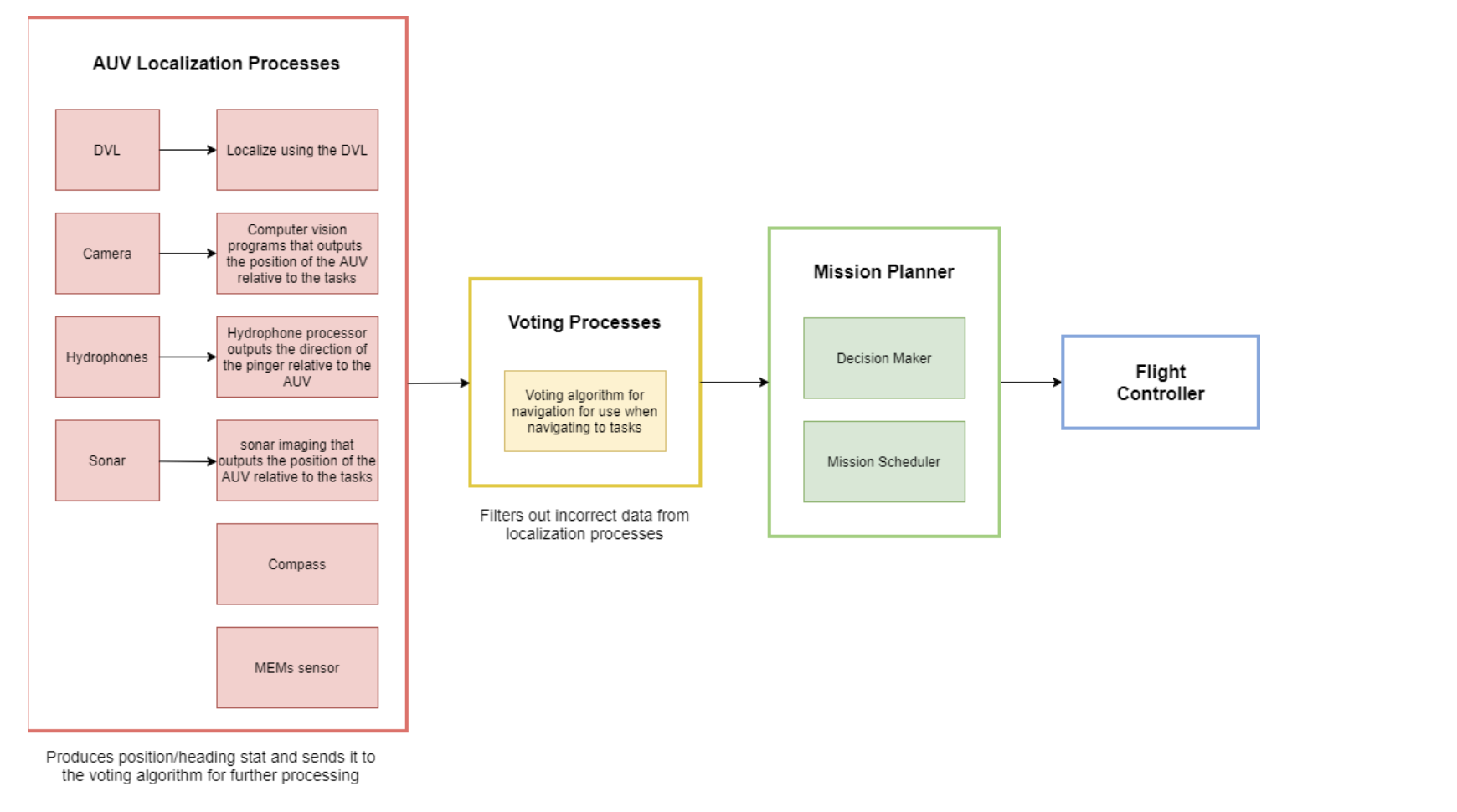 AUV Localization Processes

DVL

Localize using the DVL

Camera

Computer vision programs that outputs the position of the AUV relative to the tasks

Hydrophones

Hydrophone processor outputs the direction of the pinger relative to the AUV

Sonar

sonar imaging that outputs the position of the AUV relative to the tasks

Compass

MEMs sensor

Produces position/heading stat and sends it to the voting algorithm for further processing

Voting Processes

Voting algorithm for navigation for use when navigating to tasks

Filters out incorrect data from localization processes

Mission Planner

Decision Maker

Mission Scheduler

Flight Controller